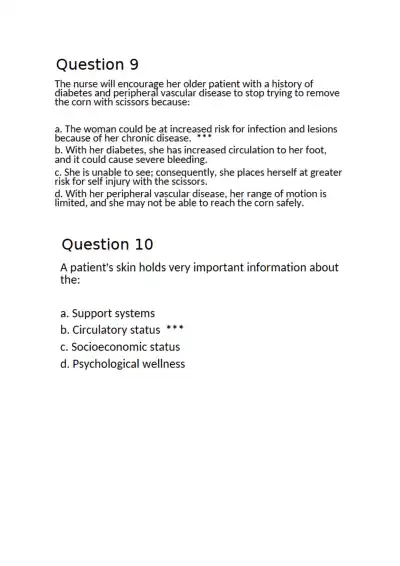 Question 9

The nurse will encourage her older patient with a history of diabetes and peripheral vascular disease to stop trying to remove the corn with scissors because:

a. The woman could be at increased risk for infection and lesions because of her chronic disease. ***
b. With her diabetes, she has increased circulation to her foot, and it could cause severe bleeding.
c. She is unable to see; consequently, she places herself at greater risk for self injury with the scissors.
d. With her peripheral vascular disease, her range of motion is limited, and she may not be able to reach the corn safely.

Question 10

A patient's skin holds very important information about the:

a. Support systems
b. Circulatory status ***
c. Socioeconomic status
d. Psychological wellness